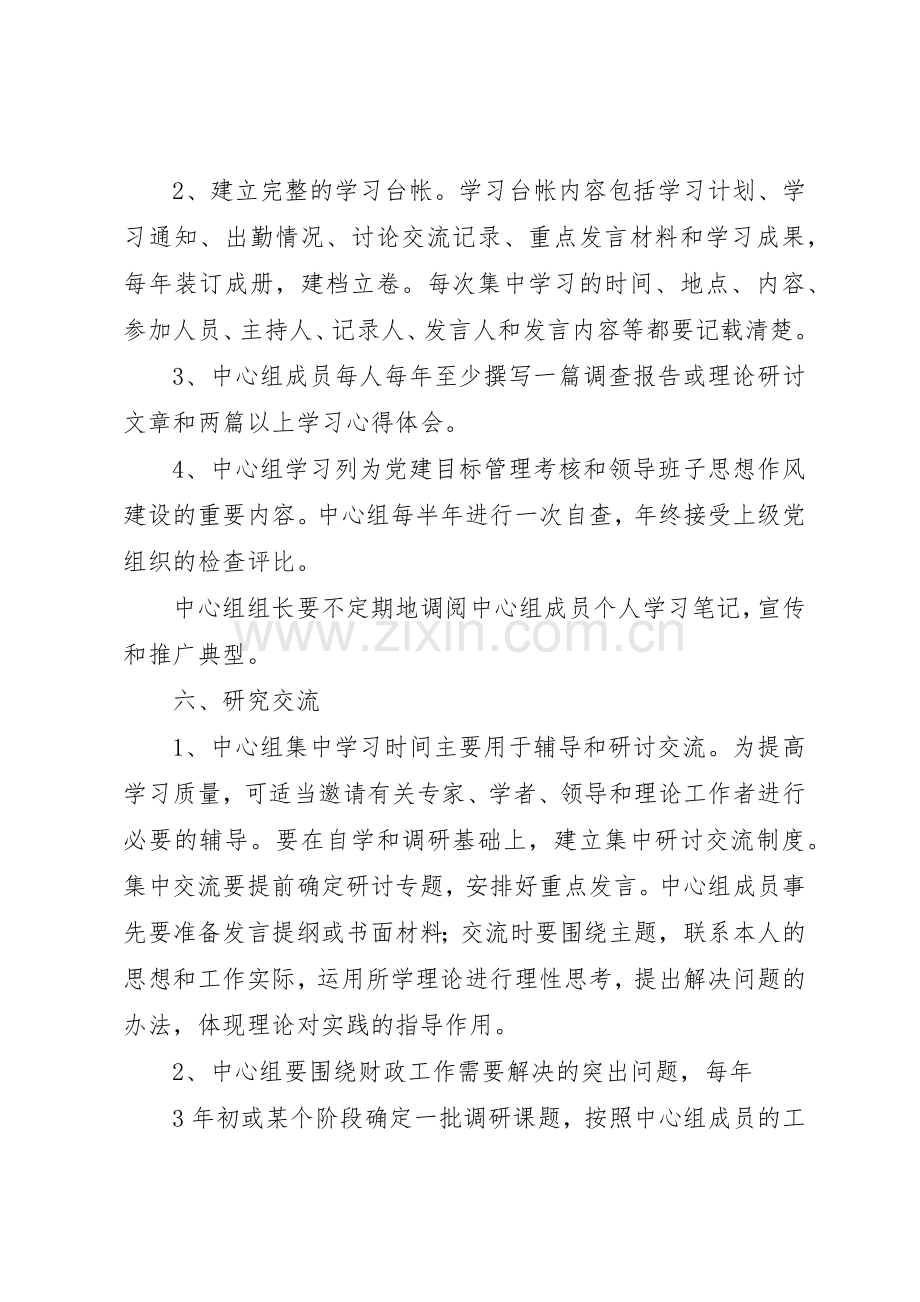 2、建立完整的学习台帐。学习台帐内容包括学习计划、学习通知、出勤情况、讨论交流记录、重点发言材料和学习成果，每年装订成册，建档立卷。每次集中学习的时间、地点、内容、参加人员、主持人、记录人、发言人和发言内容等都要记载清楚。

3、中心组成员每人每年至少撰写一篇调查报告或理论研讨文章和两篇以上学习心得体会。

4、中心组学习列为党建目标管理考核和领导班子思想作风建设的重要内容。中心组每半年进行一次自查，年终接受上级党组织的检查评比。

中心组组长要不定期地调阅中心组成员个人学习笔记，宣传和推广典型。

六、研究交流

1、中心组集中学习时间主要用于辅导和研讨交流。为提高学习质量，可适当邀请有关专家、学者、领导和理论工作者进行必要的辅导。要在自学和调研基础上，建立集中研讨交流制度。集中交流要提前确定研讨专题，安排好重点发言。中心组成员事先要准备发言提纲或书面材料；交流时要围绕主题，联系本人的思想和工作实际，运用所学理论进行理性思考，提出解决问题的办法，体现理论对实践的指导作用。

2、中心组要围绕财政工作需要解决的突出问题，每年

3年初或某个阶段确定一批调研课题，按照中心组成员的工

www.zixin.com.cn